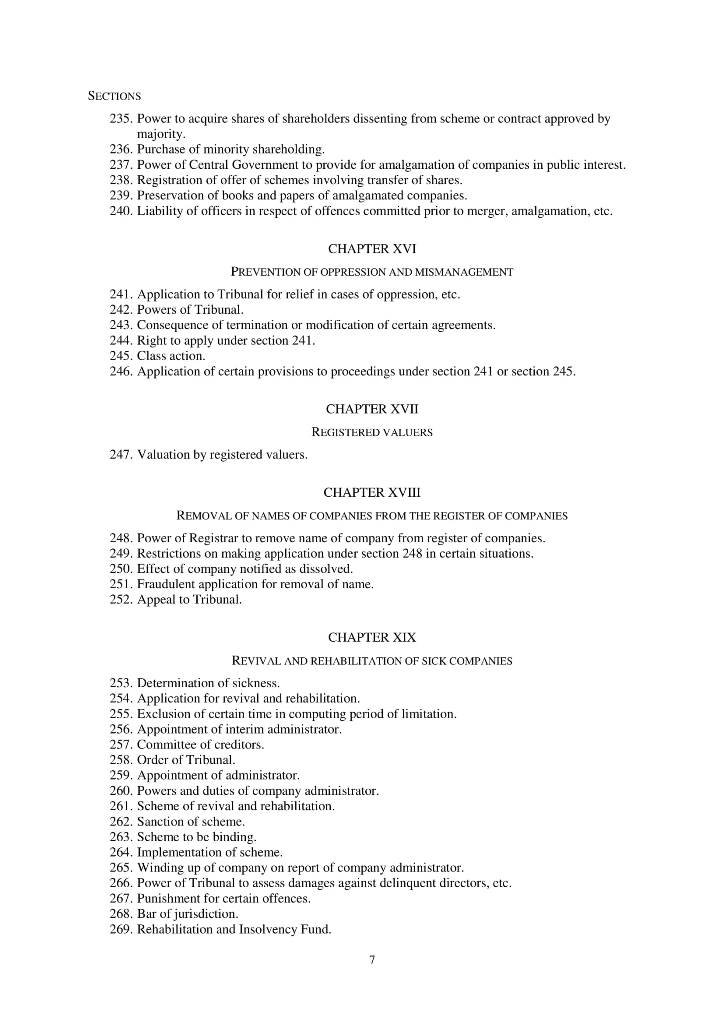 SECTIONS

235. Power to acquire shares of shareholders dissenting from scheme or contract approved by majority.
236. Purchase of minority shareholding.
237. Power of Central Government to provide for amalgamation of companies in public interest.
238. Registration of offer of schemes involving transfer of shares.
239. Preservation of books and papers of amalgamated companies.
240. Liability of officers in respect of offences committed prior to merger, amalgamation, etc.

CHAPTER XVI

PREVENTION OF OPPRESSION AND MISMANAGEMENT

241. Application to Tribunal for relief in cases of oppression, etc.
242. Powers of Tribunal.
243. Consequence of termination or modification of certain agreements.
244. Right to apply under section 241.
245. Class action.
246. Application of certain provisions to proceedings under section 241 or section 245.

CHAPTER XVII

REGISTERED VALUERS

247. Valuation by registered valuers.

CHAPTER XVIII

REMOVAL OF NAMES OF COMPANIES FROM THE REGISTER OF COMPANIES

248. Power of Registrar to remove name of company from register of companies.
249. Restrictions on making application under section 248 in certain situations.
250. Effect of company notified as dissolved.
251. Fraudulent application for removal of name.
252. Appeal to Tribunal.

CHAPTER XIX

REVIVAL AND REHABILITATION OF SICK COMPANIES

253. Determination of sickness.
254. Application for revival and rehabilitation.
255. Exclusion of certain time in computing period of limitation.
256. Appointment of interim administrator.
257. Committee of creditors.
258. Order of Tribunal.
259. Appointment of administrator.
260. Powers and duties of company administrator.
261. Scheme of revival and rehabilitation.
262. Sanction of scheme.
263. Scheme to be binding.
264. Implementation of scheme.
265. Winding up of company on report of company administrator.
266. Power of Tribunal to assess damages against delinquent directors, etc.
267. Punishment for certain offences.
268. Bar of jurisdiction.
269. Rehabilitation and Insolvency Fund.

7